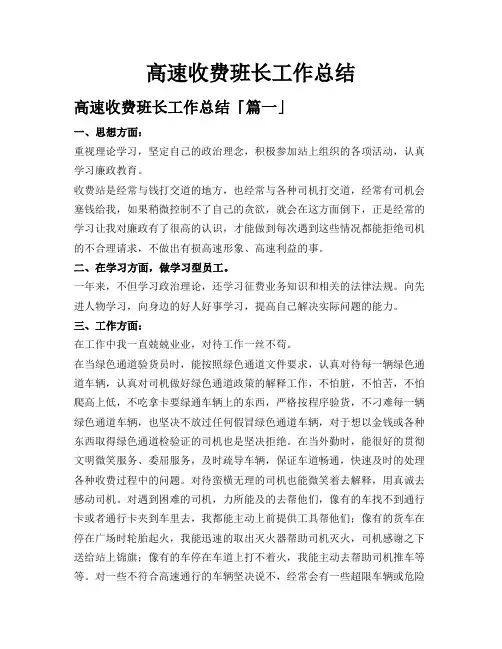 高速收费班长工作总结

高速收费班长工作总结「篇一」

一、思想方面：

重视理论学习，坚定自己的政治理念，积极参加站上组织的各项活动，认真学习廉政教育。

收费站是经常与钱打交道的地方，也经常与各种司机打交道，经常有司机会塞钱给我，如果稍微控制不了自己的贪欲，就会在这方面倒下，正是经常的学习让我对廉政有了很高的认识，才能做到每次遇到这些情况都能拒绝司机的不合理请求，不做出有损高速形象、高速利益的事。

二、在学习方面，做学习型员工。

一年来，不但学习政治理论，还学习征费业务知识和相关的法律法规。向先进人物学习，向身边的好人好事学习，提高自己解决实际问题的能力。

三、工作方面：

在工作中我一直兢兢业业，对待工作一丝不苟。

在当绿色通道验货员时，能按照绿色通道文件要求，认真对待每一辆绿色通道车辆，认真对司机做好绿色通道政策的解释工作，不怕脏，不怕苦，不怕爬高上低，不吃拿卡要绿通车辆上的东西，严格按程序验货，不刁难每一辆绿色通道车辆，也坚决不放过任何假冒绿色通道车辆，对于想以金钱或各种东西取得绿色通道检验证的司机也是坚决拒绝。在当外勤时，能很好的贯彻文明微笑服务、委屈服务，及时疏导车辆，保证车道畅通，快速及时的处理各种收费过程中的问题。对待蛮横无理的司机也能微笑着去解释，用真诚去感动司机。对遇到困难的司机，力所能及的去帮他们，像有的车找不到通行卡或者通行卡夹到车里去，我都能主动上前提供工具帮他们；像有的货车在停在广场时轮胎起火，我能迅速的取出灭火器帮助司机灭火，司机感谢之下送给站上锦旗；像有的车停在车道上打不着火，我能主动去帮助司机推车等等。对一些不符合高速通行的车辆坚决说不，经常会有一些超限车辆或危险